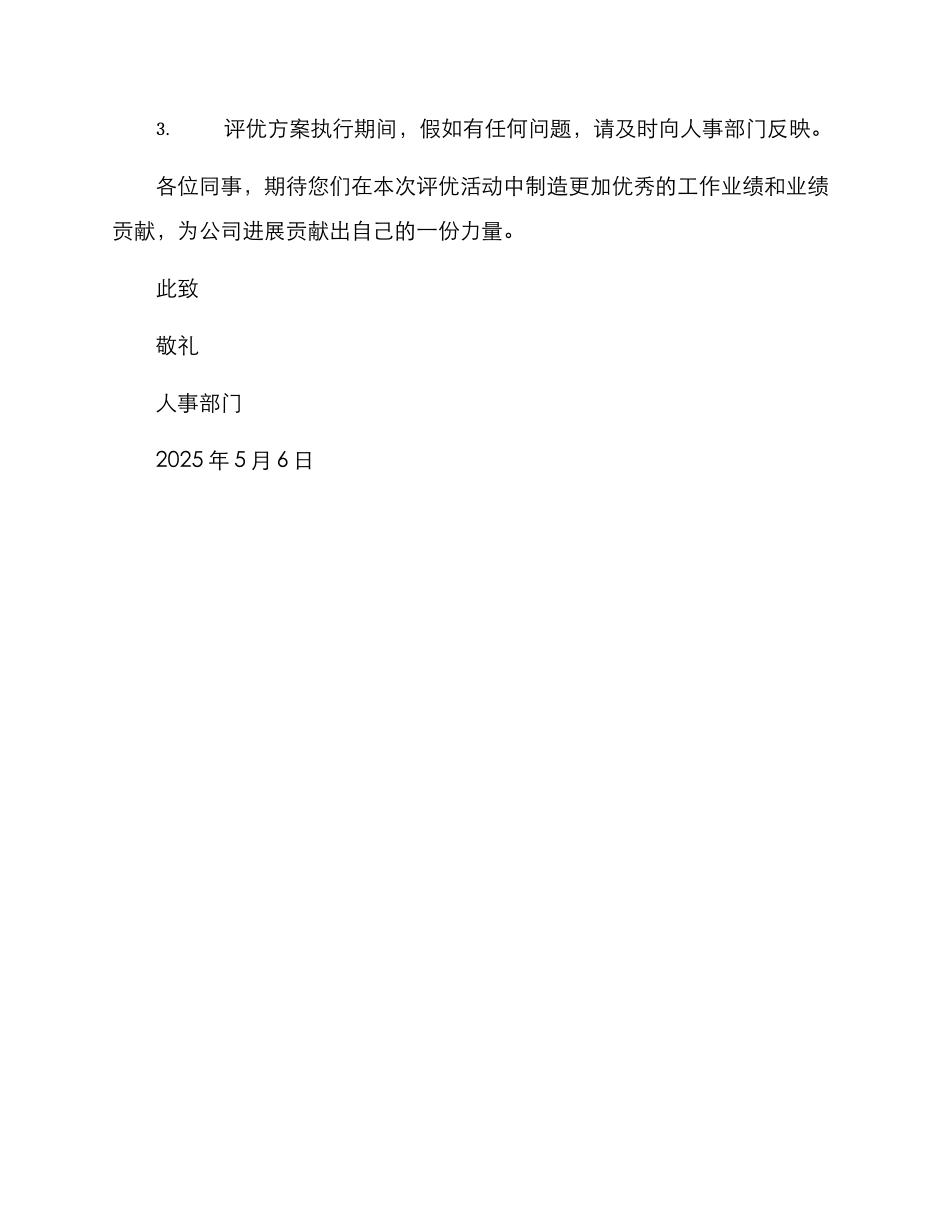 3. 评优方案执行期间，假如有任何问题，请及时向人事部门反映。

各位同事，期待您们在本次评优活动中制造更加优秀的工作业绩和业绩贡献，为公司进展贡献出自己的一份力量。

此致

敬礼

人事部门

2025 年 5 月 6 日